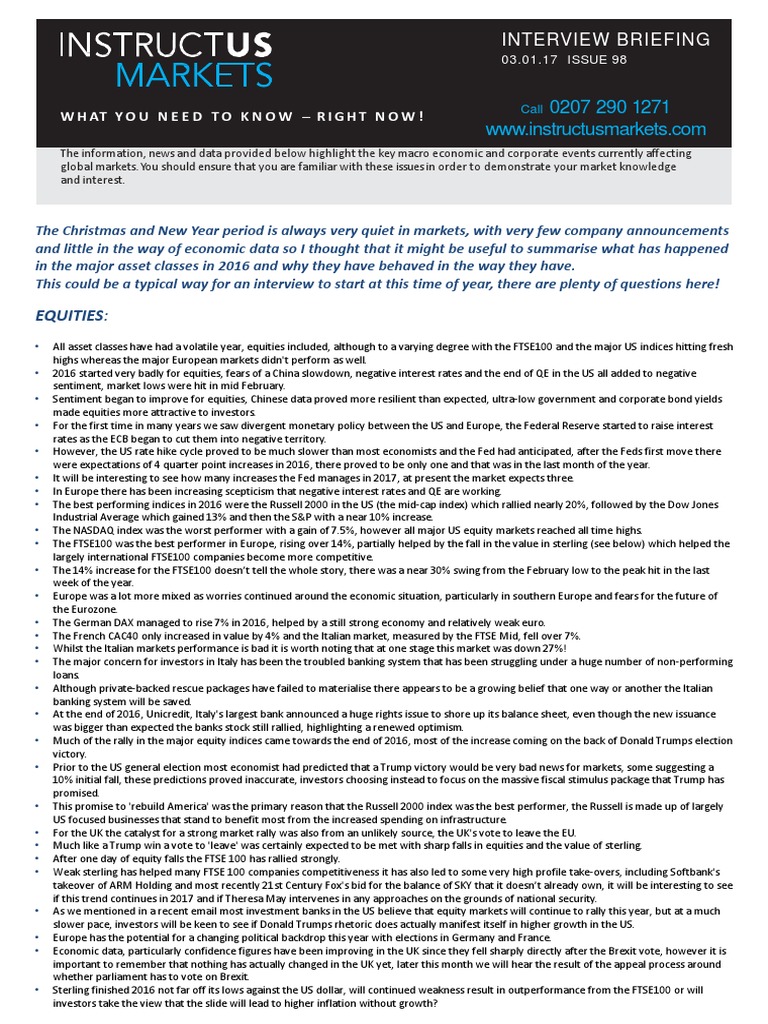 INSTRUCTUS MARKETS

WHAT YOU NEED TO KNOW – RIGHT NOW!

INTERVIEW BRIEFING
03.01.17 ISSUE 98

Call 0207 290 1271
www.instructusmarkets.com

The information, news and data provided below highlight the key macro economic and corporate events currently affecting global markets. You should ensure that you are familiar with these issues in order to demonstrate your market knowledge and interest.

The Christmas and New Year period is always very quiet in markets, with very few company announcements and little in the way of economic data so I thought that it might be useful to summarise what has happened in the major asset classes in 2016 and why they have behaved in the way they have.
This could be a typical way for an interview to start at this time of year, there are plenty of questions here!

EQUITIES:

• All asset classes have had a volatile year, equities included, although to a varying degree with the FTSE100 and the major US indices hitting fresh highs whereas the major European markets didn't perform as well.
• 2016 started very badly for equities, fears of a China slowdown, negative interest rates and the end of QE in the US all added to negative sentiment, market lows were hit in mid February.
• Sentiment began to improve for equities, Chinese data proved more resilient than expected, ultra-low government and corporate bond yields made equities more attractive to investors.
• For the first time in many years we saw divergent monetary policy between the US and Europe, the Federal Reserve started to raise interest rates as the ECB began to cut them into negative territory.
• However, the US rate hike cycle proved to be much slower than most economists and the Fed had anticipated, after the Feds first move there were expectations of 4 quarter point increases in 2016, there proved to be only one and that was in the last month of the year.
• It will be interesting to see how many increases the Fed manages in 2017, at present the market expects three.
• In Europe there has been increasing scepticism that negative interest rates and QE are working.
• The best performing indices in 2016 were the Russell 2000 in the US (the mid-cap index) which rallied nearly 20%, followed by the Dow Jones Industrial Average which gained 13% and then the S&P with a near 10% increase.
• The NASDAQ index was the worst performer with a gain of 7.5%, however all major US equity markets reached all time highs.
• The FTSE100 was the best performer in Europe, rising over 14%, partially helped by the fall in the value in sterling (see below) which helped the largely international FTSE100 companies become more competitive.
• The 14% increase for the FTSE100 doesn't tell the whole story, there was a near 30% swing from the February low to the peak hit in the last week of the year.
• Europe was a lot more mixed as worries continued around the economic situation, particularly in southern Europe and fears for the future of the Eurozone.
• The German DAX managed to rise 7% in 2016, helped by a still strong economy and relatively weak euro.
• The French CAC40 only increased in value by 4% and the Italian market, measured by the FTSE Mid, fell over 7%.
• Whilst the Italian markets performance is bad it is worth noting that at one stage this market was down 27%!
• The major concern for investors in Italy has been the troubled banking system that has been struggling under a huge number of non-performing loans.
• Although private-backed rescue packages have failed to materialise there appears to be a growing belief that one way or another the Italian banking system will be saved.
• At the end of 2016, Unicredit, Italy's largest bank announced a huge rights issue to shore up its balance sheet, even though the new issuance was bigger than expected the banks stock still rallied, highlighting a renewed optimism.
• Much of the rally in the major equity indices came towards the end of 2016, most of the increase coming on the back of Donald Trumps election victory.
• Prior to the US general election most economist had predicted that a Trump victory would be very bad news for markets, some suggesting a 10% initial fall, these predictions proved inaccurate, investors choosing instead to focus on the massive fiscal stimulus package that Trump has promised.
• This promise to 'rebuild America' was the primary reason that the Russell 2000 index was the best performer, the Russell is made up of largely US focused businesses that stand to benefit most from the increased spending on infrastructure.
• For the UK the catalyst for a strong market rally was also from an unlikely source, the UK's vote to leave the EU.
• Much like a Trump win a vote to 'leave' was certainly expected to be met with sharp falls in equities and the value of sterling.
• After one day of equity falls the FTSE 100 has rallied strongly.
• Weak sterling has helped many FTSE 100 companies competitiveness it has also led to some very high profile take-overs, including Softbank's takeover of ARM Holding and most recently 21st Century Fox's bid for the balance of SKY that it doesn't already own, it will be interesting to see if this trend continues in 2017 and if Theresa May intervenes in any approaches on the grounds of national security.
• As we mentioned in a recent email most investment banks in the US believe that equity markets will continue to rally this year, but at a much slower pace, investors will be keen to see if Donald Trumps rhetoric does actually manifest itself in higher growth in the US.
• Europe has the potential for a changing political backdrop this year with elections in Germany and France.
• Economic data, particularly confidence figures have been improving in the UK since they fell sharply directly after the Brexit vote, however it is important to remember that nothing has actually changed in the UK yet, later this month we will hear the result of the appeal process around whether parliament has to vote on Brexit.
• Sterling finished 2016 not far off its lows against the US dollar, will continued weakness result in outperformance from the FTSE100 or will investors take the view that the slide will lead to higher inflation without growth?